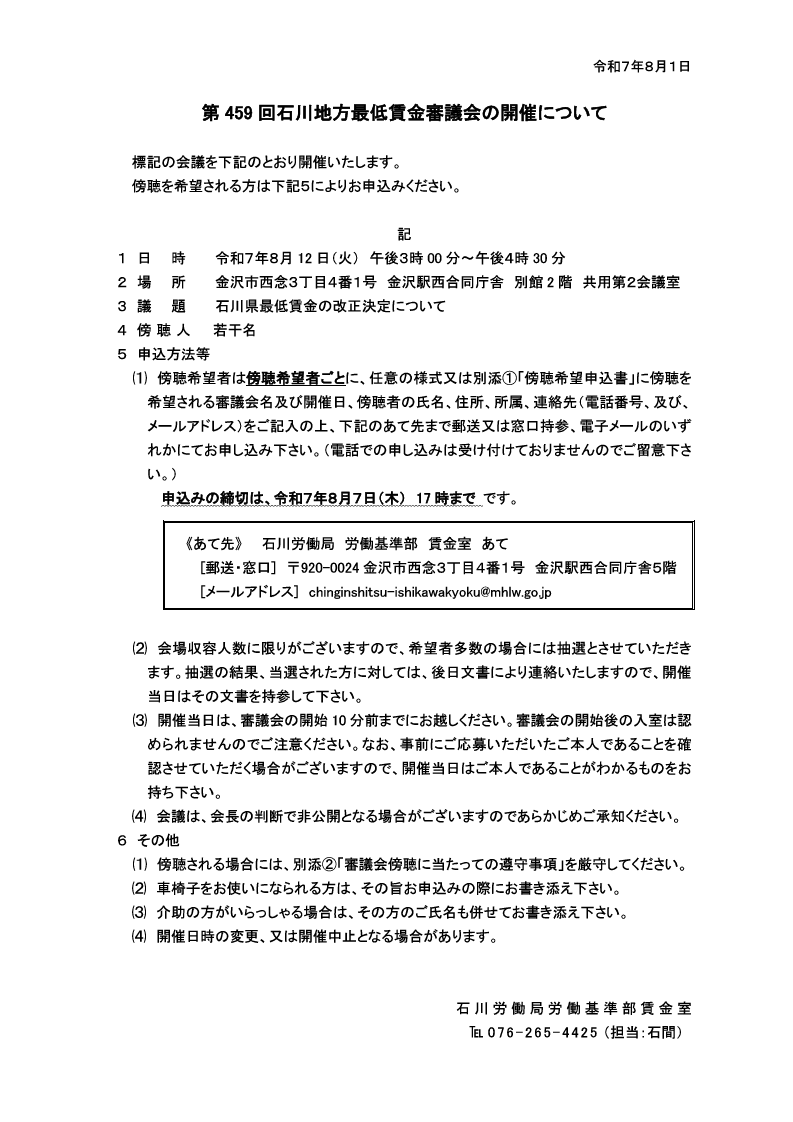 令和7年8月1日

第 459 回石川地方最低賃金審議会の開催について

標記の会議を下記のとおり開催いたします。
傍聴を希望される方は下記5によりお申込みください。

記

1　日　時　　令和7年8月 12 日（火） 午後3時 00 分～午後4時 30 分
2　場　所　　金沢市西念3丁目4番1号 金沢駅西合同庁舎 別館 2 階 共用第2会議室
3　議　題　　石川県最低賃金の改正決定について
4　傍 聴 人　　若干名
5　申込方法等
⑴ 傍聴希望者は傍聴希望者ごとに、任意の様式又は別添①「傍聴希望申込書」に傍聴を希望される審議会名及び開催日、傍聴者の氏名、住所、所属、連絡先（電話番号、及び、メールアドレス）をご記入の上、下記のあて先まで郵送又は窓口持参、電子メールのいずれかにてお申し込み下さい。（電話での申し込みは受け付けておりませんのでご留意下さい。）
申込みの締切は、令和7年8月7日（木） 17 時まで です。

《あて先》　石川労働局 労働基準部 賃金室 あて
［郵送・窓口］ 〒920-0024 金沢市西念3丁目4番1号 金沢駅西合同庁舎5階
［メールアドレス］ chinginshitsu-ishikawakyoku@mhlw.go.jp

⑵ 会場収容人数に限りがございますので、希望者多数の場合には抽選とさせていただきます。抽選の結果、当選された方に対しては、後日文書により連絡いたしますので、開催当日はその文書を持参して下さい。
⑶ 開催当日は、審議会の開始 10 分前までにお越しください。審議会の開始後の入室は認められませんのでご注意ください。なお、事前にご応募いただいたご本人であることを確認させていただく場合がございますので、開催当日はご本人であることがわかるものをお持ち下さい。
⑷ 会議は、会長の判断で非公開となる場合がございますのであらかじめご承知ください。
6　その他
⑴ 傍聴される場合には、別添②「審議会傍聴に当たっての遵守事項」を厳守してください。
⑵ 車椅子をお使いになられる方は、その旨お申込みの際にお書き添え下さい。
⑶ 介助の方がいらっしゃる場合は、その方のご氏名も併せてお書き添え下さい。
⑷ 開催日時の変更、又は開催中止となる場合があります。

石川労働局労働基準部賃金室
℡ 076-265-4425（担当:石間）